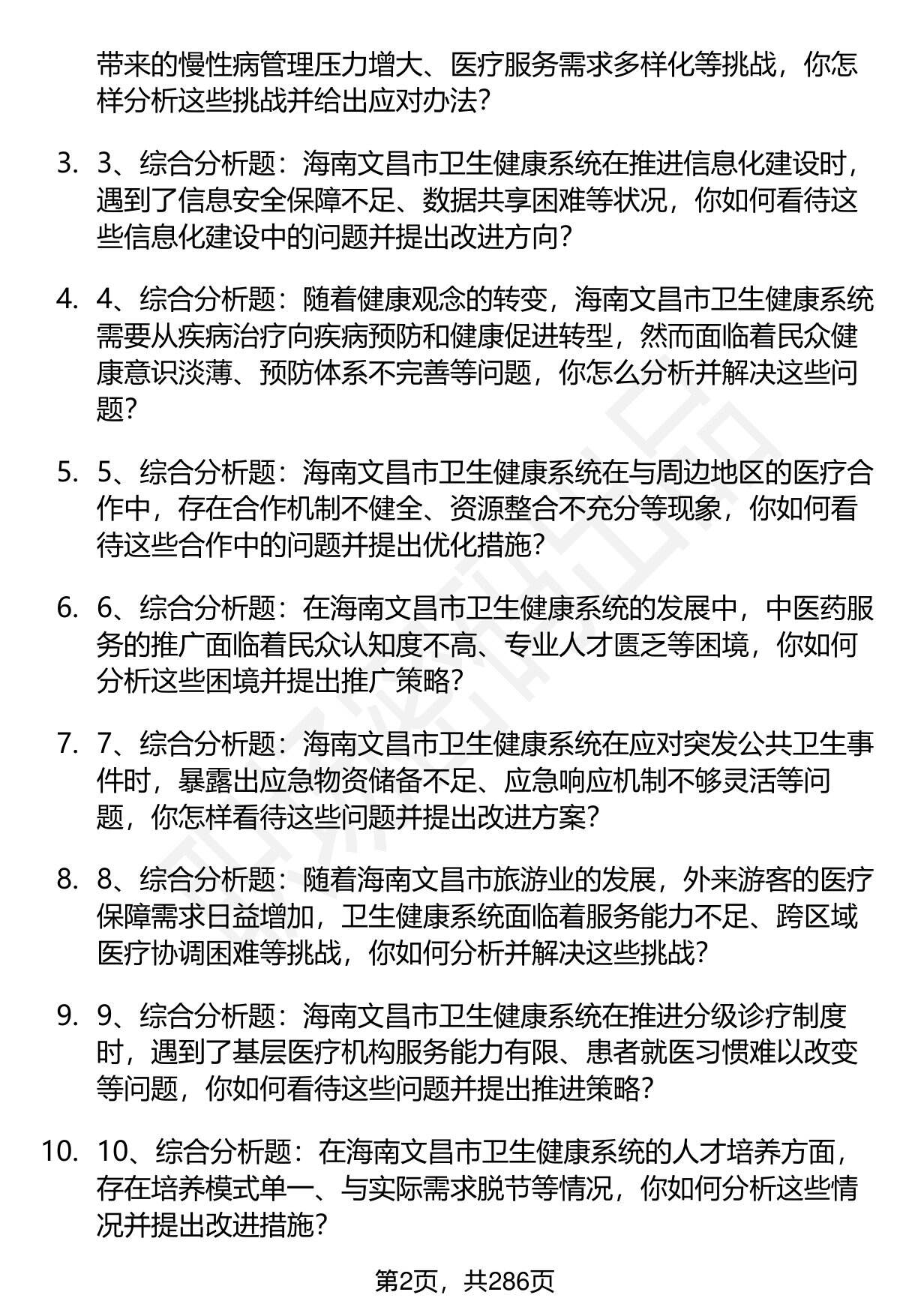 带来的慢性病管理压力增大、医疗服务需求多样化等挑战，你怎样分析这些挑战并给出应对办法？

3. 3、综合分析题：海南文昌市卫生健康系统在推进信息化建设时，遇到了信息安全保障不足、数据共享困难等状况，你如何看待这些信息化建设中的问题并提出改进方向？

4. 4、综合分析题：随着健康观念的转变，海南文昌市卫生健康系统需要从疾病治疗向疾病预防和健康促进转型，然而面临着民众健康意识淡薄、预防体系不完善等问题，你怎么分析并解决这些问题？

5. 5、综合分析题：海南文昌市卫生健康系统在与周边地区的医疗合作中，存在合作机制不健全、资源整合不充分等现象，你如何看待这些合作中的问题并提出优化措施？

6. 6、综合分析题：在海南文昌市卫生健康系统的发展中，中医药服务的推广面临着民众认知度不高、专业人才匮乏等困境，你如何分析这些困境并提出推广策略？

7. 7、综合分析题：海南文昌市卫生健康系统在应对突发公共卫生事件时，暴露出应急物资储备不足、应急响应机制不够灵活等问题，你怎样看待这些问题并提出改进方案？

8. 8、综合分析题：随着海南文昌市旅游业的发展，外来游客的医疗保障需求日益增加，卫生健康系统面临着服务能力不足、跨区域医疗协调困难等挑战，你如何分析并解决这些挑战？

9. 9、综合分析题：海南文昌市卫生健康系统在推进分级诊疗制度时，遇到了基层医疗机构服务能力有限、患者就医习惯难以改变等问题，你如何看待这些问题并提出推进策略？

10. 10、综合分析题：在海南文昌市卫生健康系统的人才培养方面，存在培养模式单一、与实际需求脱节等情况，你如何分析这些情况并提出改进措施？

第2页，共286页